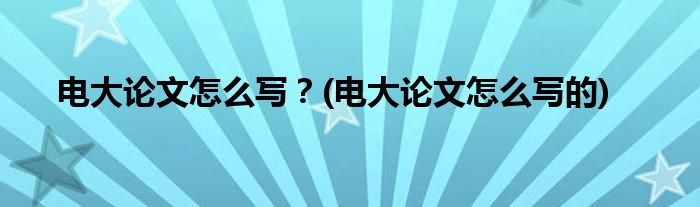 电大论文怎么写？(电大论文怎么写的)